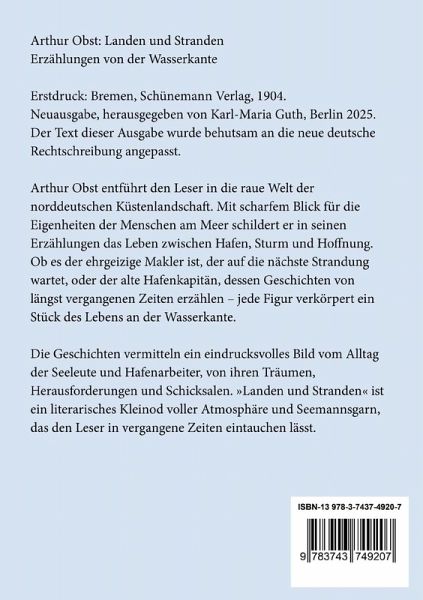 Arthur Obst: Landen und Stranden
Erzählungen von der Wasserkante

Erstdruck: Bremen, Schünemann Verlag, 1904.
Neuausgabe, herausgegeben von Karl-Maria Guth, Berlin 2025.
Der Text dieser Ausgabe wurde behutsam an die neue deutsche Rechtschreibung angepasst.

Arthur Obst entführt den Leser in die raue Welt der norddeutschen Küstenlandschaft. Mit scharfem Blick für die Eigenheiten der Menschen am Meer schildert er in seinen Erzählungen das Leben zwischen Hafen, Sturm und Hoffnung. Ob es der ehrgeizige Makler ist, der auf die nächste Strandung wartet, oder der alte Hafenkapitän, dessen Geschichten von längst vergangenen Zeiten erzählen – jede Figur verkörpert ein Stück des Lebens an der Wasserkante.

Die Geschichten vermitteln ein eindrucksvolles Bild vom Alltag der Seeleute und Hafenarbeiter, von ihren Träumen, Herausforderungen und Schicksalen. »Landen und Stranden« ist ein literarisches Kleinod voller Atmosphäre und Seemannsgarn, das den Leser in vergangene Zeiten eintauchen lässt.

ISBN-13 978-3-7437-4920-7

9 783743 749207